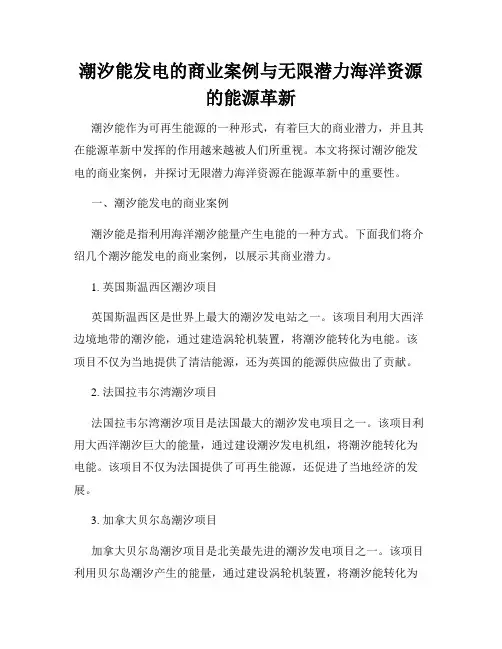 潮汐能发电的商业案例与无限潜力海洋资源的能源革新

潮汐能作为可再生能源的一种形式，有着巨大的商业潜力，并且其在能源革新中发挥的作用越来越被人们所重视。本文将探讨潮汐能发电的商业案例，并探讨无限潜力海洋资源在能源革新中的重要性。

一、潮汐能发电的商业案例

潮汐能是指利用海洋潮汐能量产生电能的一种方式。下面我们将介绍几个潮汐能发电的商业案例，以展示其商业潜力。

1. 英国斯温西区潮汐项目

英国斯温西区是世界上最大的潮汐发电站之一。该项目利用大西洋边境地带的潮汐能，通过建造涡轮机装置，将潮汐能转化为电能。该项目不仅为当地提供了清洁能源，还为英国的能源供应做出了贡献。

2. 法国拉韦尔湾潮汐项目

法国拉韦尔湾潮汐项目是法国最大的潮汐发电项目之一。该项目利用大西洋潮汐巨大的能量，通过建设潮汐发电机组，将潮汐能转化为电能。该项目不仅为法国提供了可再生能源，还促进了当地经济的发展。

3. 加拿大贝尔岛潮汐项目

加拿大贝尔岛潮汐项目是北美最先进的潮汐发电项目之一。该项目利用贝尔岛潮汐产生的能量，通过建设涡轮机装置，将潮汐能转化为